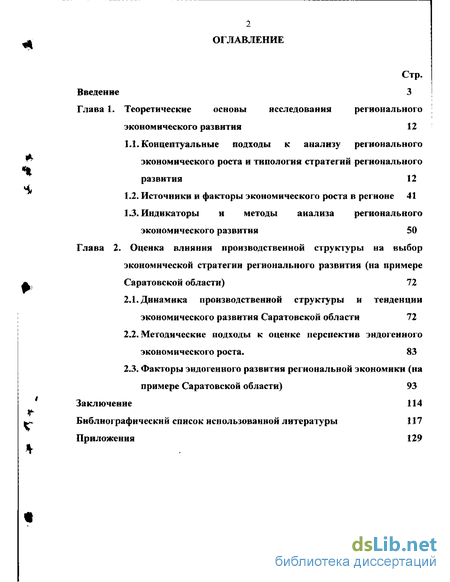 2

ОГЛАВЛЕНИЕ

Стр.

Введение 3

Глава 1. Теоретические основы исследования регионального экономического развития 12

1.1. Концептуальные подходы к анализу регионального экономического роста и типология стратегий регионального развития 12

1.2. Источники и факторы экономического роста в регионе 41

1.3. Индикаторы и методы анализа регионального экономического развития 50

Глава 2. Оценка влияния производственной структуры на выбор экономической стратегии регионального развития (на примере Саратовской области) 72

2.1. Динамика производственной структуры и тенденции экономического развития Саратовской области 72

2.2. Методические подходы к оценке перспектив эндогенного экономического роста. 83

2.3. Факторы эндогенного развития региональной экономики (на примере Саратовской области) 93

Заключение 114

Библиографический список использованной литературы 117

Приложения 129

dsLib.net
библиотека диссертаций